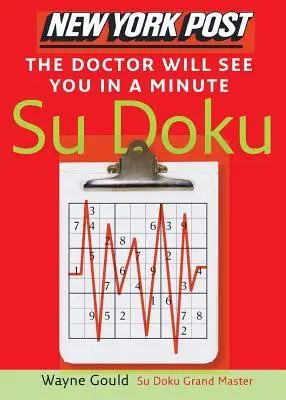 NEW YORK POST

THE DOCTOR WILL SEE YOU IN A MINUTE

Su Doku

| | 3 | | | | | | | |
|---|---|---|---|---|---|---|---|---|
| 7 | 4 | | | | 6 | 3 | 9 | |
| | | 2 | 8 | | | | | |
| | 5 | | | 7 | | 2 | | |
| 1 | | | 6 | | 9 | | | 4 |
| | | 7 | | 4 | | | 3 | |
| | | | | | 1 | 6 | | |
| | 9 | 5 | 2 | | | | 7 | 8 |
| | | | | | | | 2 | |

Wayne Gould Su Doku Grand Master